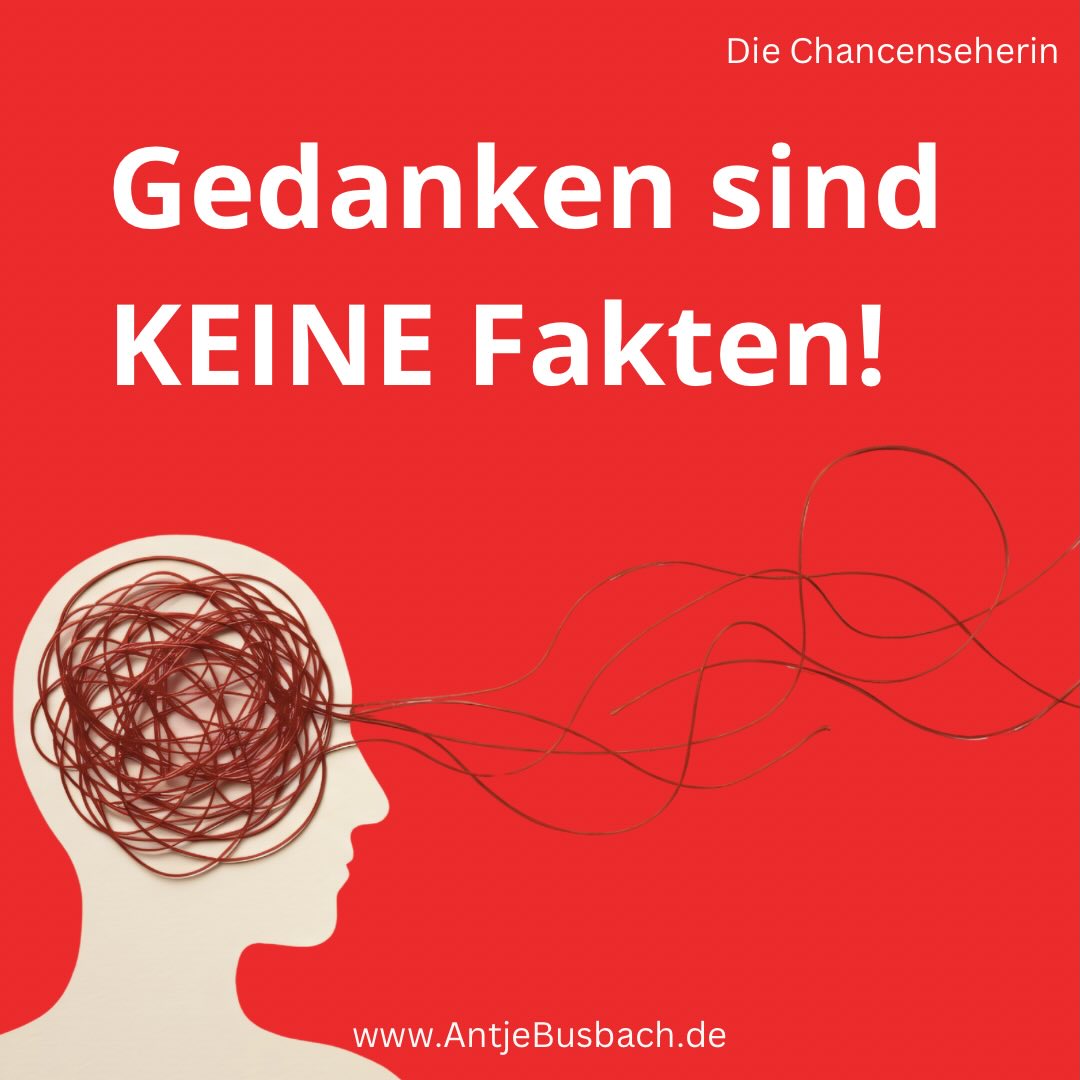 Die Chancenseherin

Gedanken sind KEINE Fakten!

www.AntjeBusbach.de